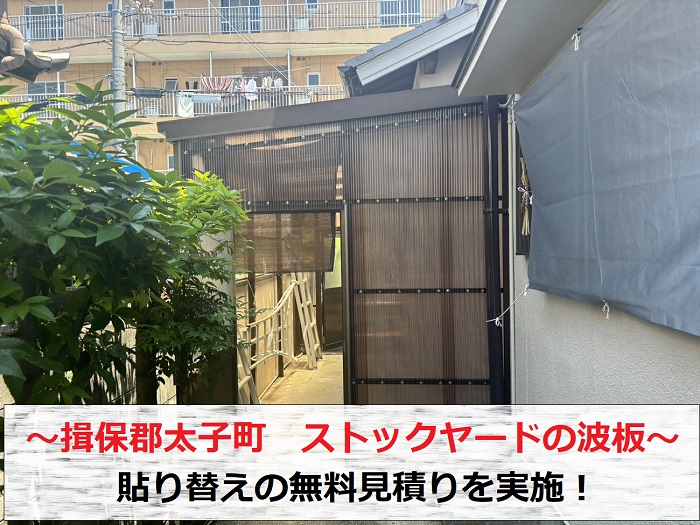 ～揖保郡太子町　ストックヤードの波板～
貼り替えの無料見積りを実施！